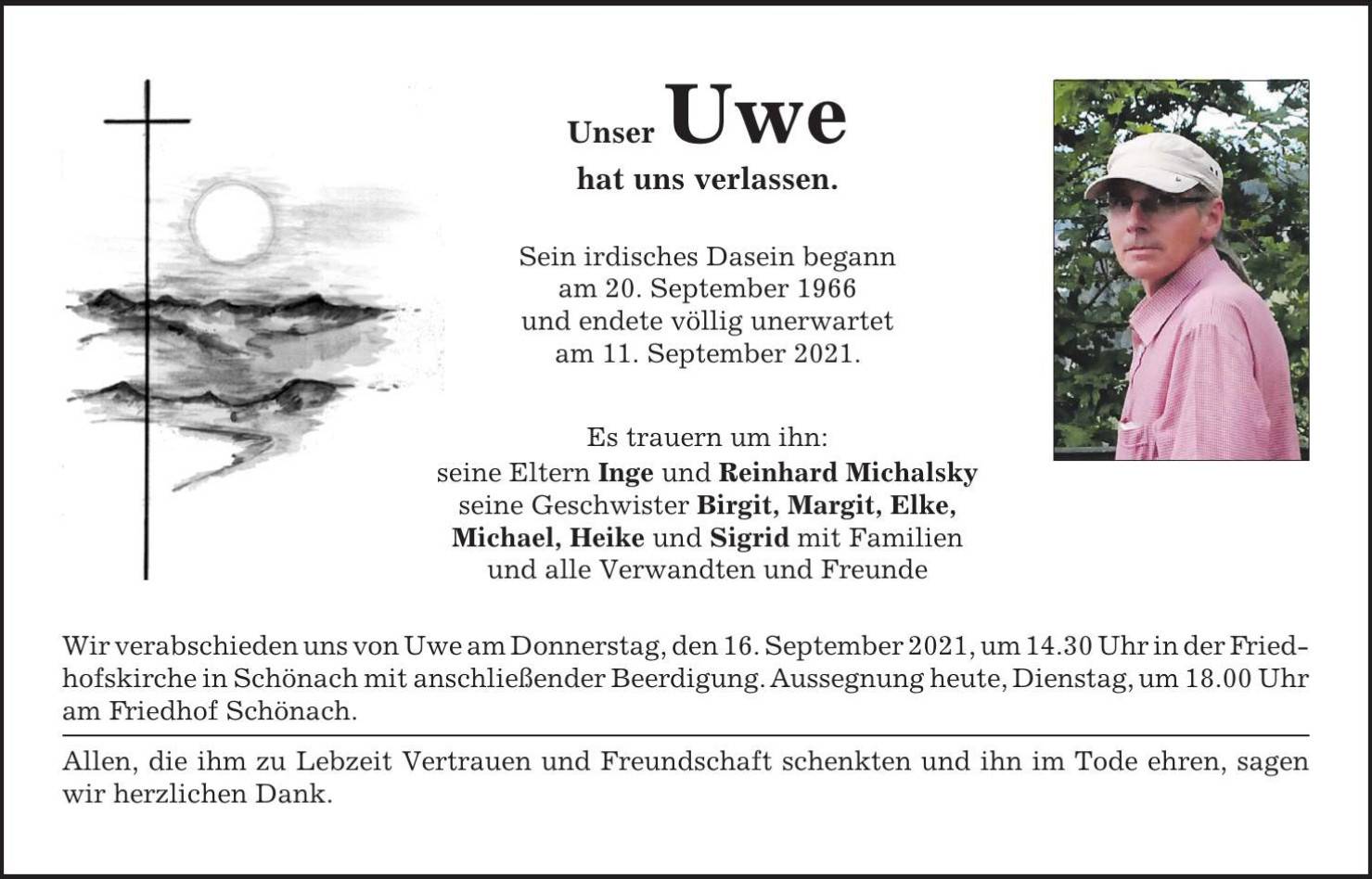 Unser Uwe
hat uns verlassen.

Sein irdisches Dasein begann
am 20. September 1966
und endete völlig unerwartet
am 11. September 2021.

Es trauern um ihn:
seine Eltern Inge und Reinhard Michalsky
seine Geschwister Birgit, Margit, Elke,
Michael, Heike und Sigrid mit Familien
und alle Verwandten und Freunde

Wir verabschieden uns von Uwe am Donnerstag, den 16. September 2021, um 14.30 Uhr in der Friedhofskirche in Schönach mit anschließender Beerdigung. Aussegnung heute, Dienstag, um 18.00 Uhr am Friedhof Schönach.

Allen, die ihm zu Lebzeit Vertrauen und Freundschaft schenkten und ihn im Tode ehren, sagen wir herzlichen Dank.